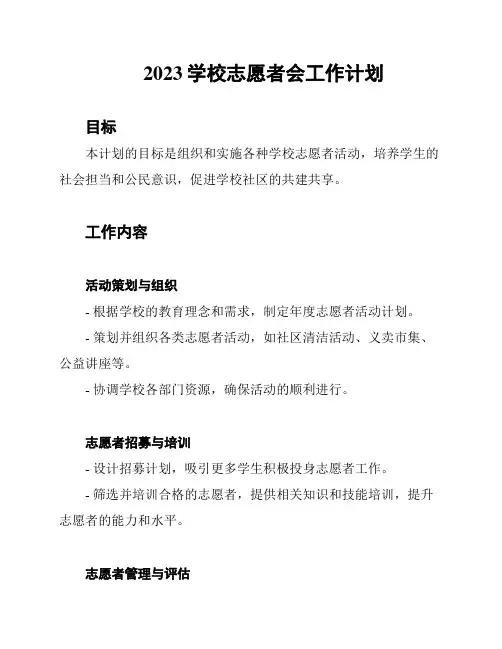 2023 学校志愿者会工作计划

目标

本计划的目标是组织和实施各种学校志愿者活动，培养学生的社会担当和公民意识，促进学校社区的共建共享。

工作内容

活动策划与组织

- 根据学校的教育理念和需求，制定年度志愿者活动计划。

- 策划并组织各类志愿者活动，如社区清洁活动、义卖市集、公益讲座等。

- 协调学校各部门资源，确保活动的顺利进行。

志愿者招募与培训

- 设计招募计划，吸引更多学生积极投身志愿者工作。

- 筛选并培训合格的志愿者，提供相关知识和技能培训，提升志愿者的能力和水平。

志愿者管理与评估